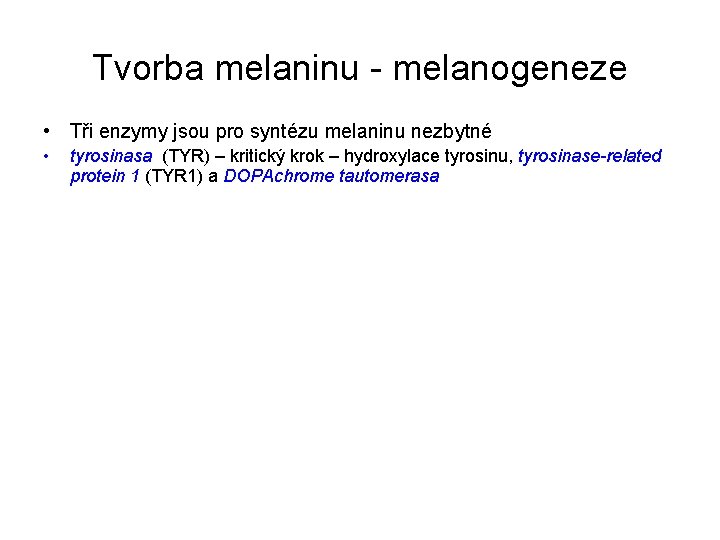 Tvorba melaninu - melanogeneze

• Tři enzymy jsou pro syntézu melaninu nezbytné
• tyrosinasa (TYR) – kritický krok – hydroxylace tyrosinu, tyrosinase-related protein 1 (TYR1) a DOPAchrome tautomerasa